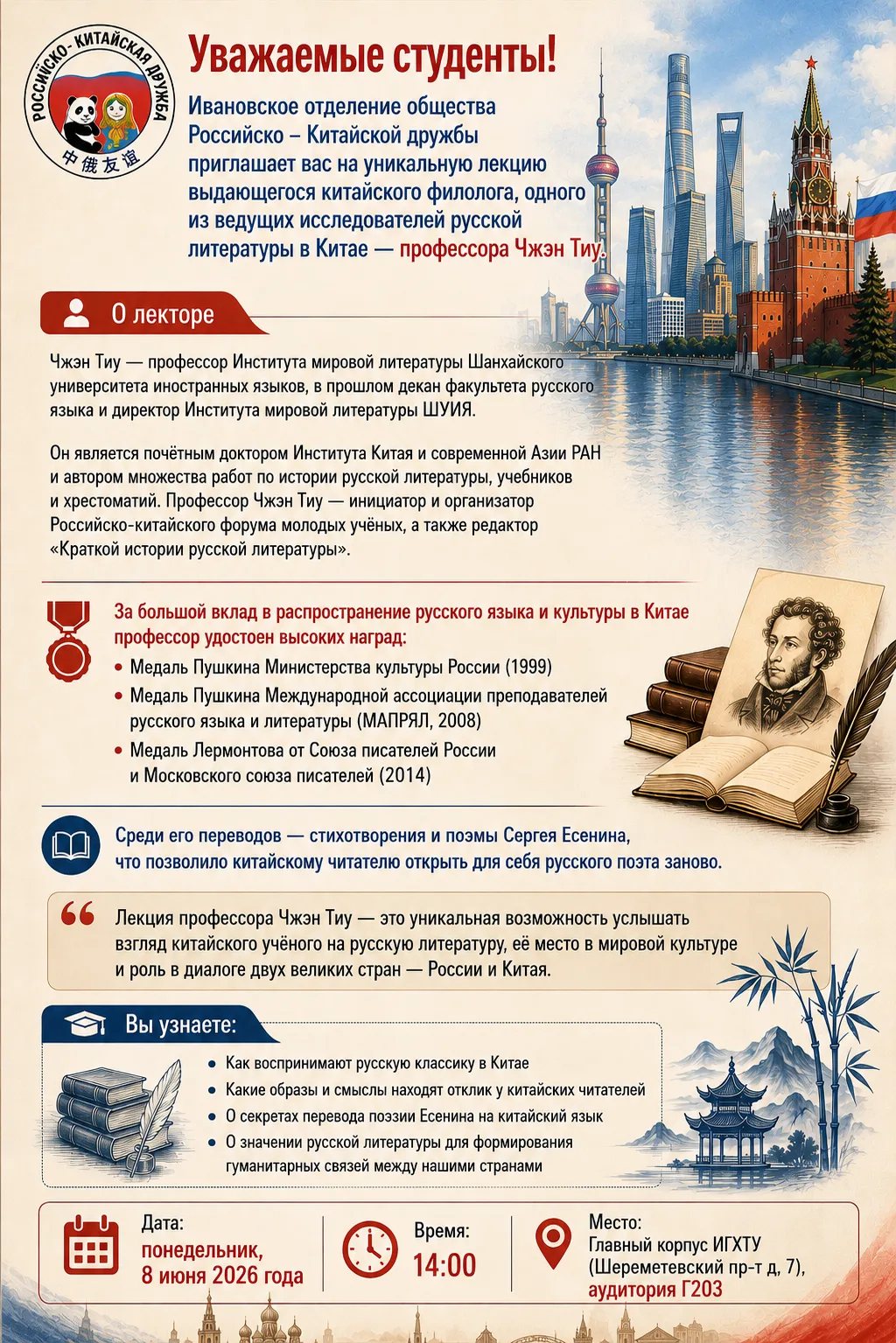 РОССИЙСКО-КИТАЙСКАЯ ДРУЖБА
中俄友谊

Уважаемые студенты!

Ивановское отделение общества Российско – Китайской дружбы приглашает вас на уникальную лекцию выдающегося китайского филолога, одного из ведущих исследователей русской литературы в Китае — профессора Чжэн Тиу.

О лекторе

Чжэн Тиу — профессор Института мировой литературы Шанхайского университета иностранных языков, в прошлом декан факультета русского языка и директор Института мировой литературы ШУИЯ.

Он является почётным доктором Института Китая и современной Азии РАН и автором множества работ по истории русской литературы, учебников и хрестоматий. Профессор Чжэн Тиу — инициатор и организатор Российско-китайского форума молодых учёных, а также редактор «Краткой истории русской литературы».

За большой вклад в распространение русского языка и культуры в Китае профессор удостоен высоких наград:
• Медаль Пушкина Министерства культуры России (1999)
• Медаль Пушкина Международной ассоциации преподавателей русского языка и литературы (МАПРЯЛ, 2008)
• Медаль Лермонтова от Союза писателей России и Московского союза писателей (2014)

Среди его переводов — стихотворения и поэмы Сергея Есенина, что позволило китайскому читателю открыть для себя русского поэта заново.

Лекция профессора Чжэн Тиу — это уникальная возможность услышать взгляд китайского учёного на русскую литературу, её место в мировой культуре и роль в диалоге двух великих стран — России и Китая.

Вы узнаете:
• Как воспринимают русскую классику в Китае
• Какие образы и смыслы находят отклик у китайских читателей
• О секретах перевода поэзии Есенина на китайский язык
• О значении русской литературы для формирования гуманитарных связей между нашими странами

Дата:
понедельник,
8 июня 2026 года

Время:
14:00

Место:
Главный корпус ИГХТУ
(Шереметевский пр-т д, 7),
аудитория Г203